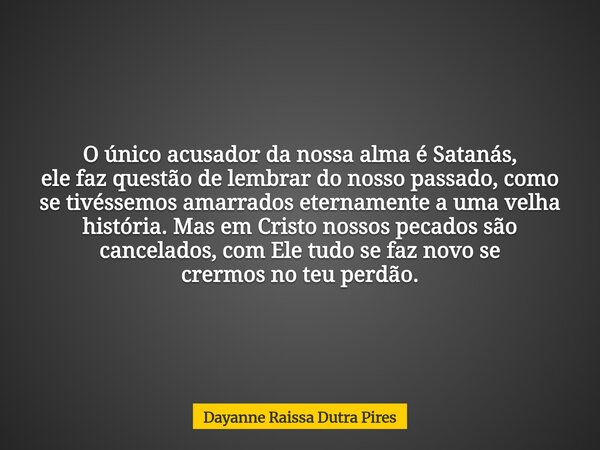 O único acusador da nossa alma é Satanás, ele faz questão de lembrar do nosso passado, como se tivéssemos amarrados eternamente a uma velha história. Mas em Cristo nossos pecados são cancelados, com Ele tudo se faz novo se crermos no teu perdão.

Dayanne Raissa Dutra Pires